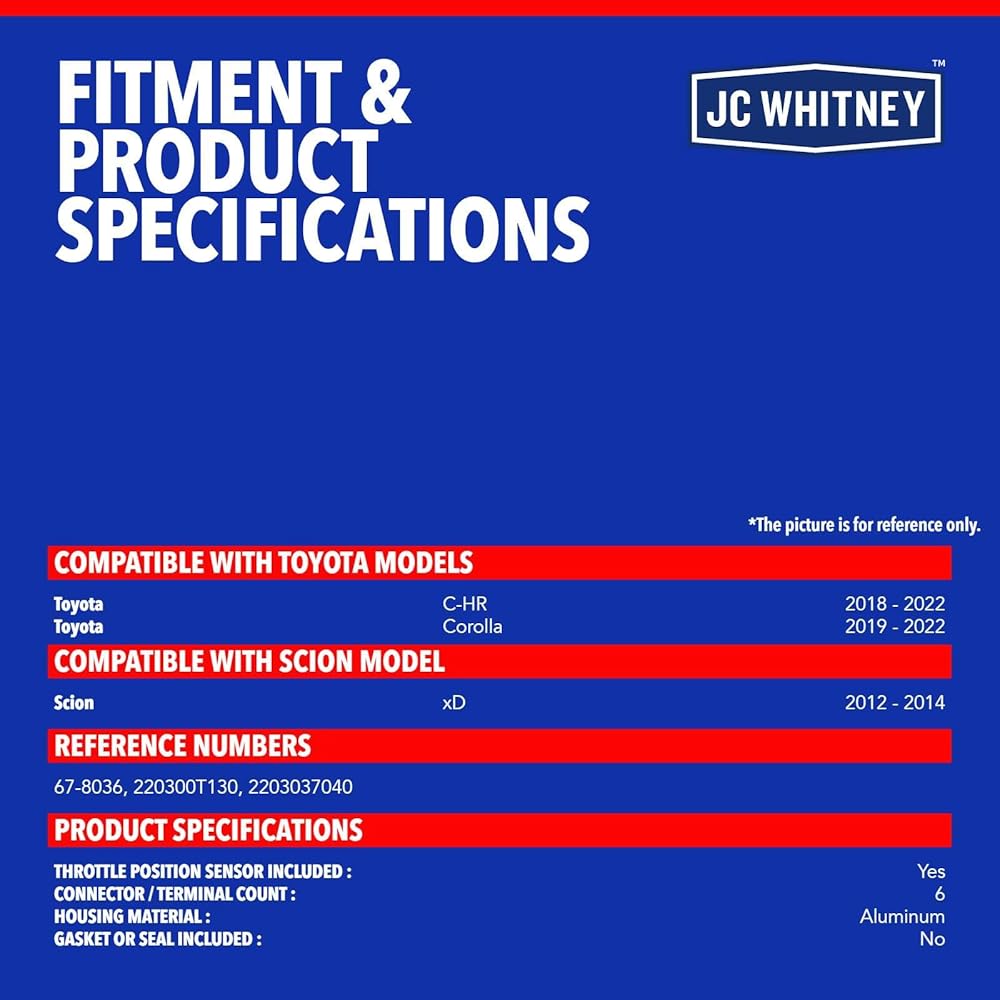 FITMENT & PRODUCT SPECIFICATIONS

JC WHITNEY™

*The picture is for reference only.

COMPATIBLE WITH TOYOTA MODELS

Toyota C-HR 2018 - 2022
Toyota Corolla 2019 - 2022

COMPATIBLE WITH SCION MODEL

Scion xD 2012 - 2014

REFERENCE NUMBERS

67-8036, 220300T130, 2203037040

PRODUCT SPECIFICATIONS

THROTTLE POSITION SENSOR INCLUDED : Yes
CONNECTOR / TERMINAL COUNT : 6
HOUSING MATERIAL : Aluminum
GASKET OR SEAL INCLUDED : No